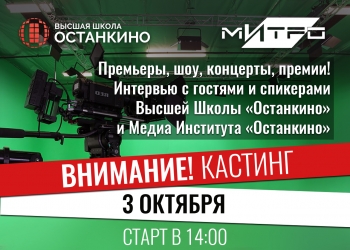 ВЫСШАЯ ШКОЛА
ОСТАНКИНО

МИТРО

Премьеры, шоу, концерты, премии!
Интервью с гостями и спикерами Высшей Школы «Останкино» и Медиа Института «Останкино»

ВНИМАНИЕ! КАСТИНГ

3 ОКТЯБРЯ

СТАРТ В 14:00